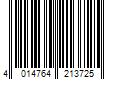 4 014764 213725